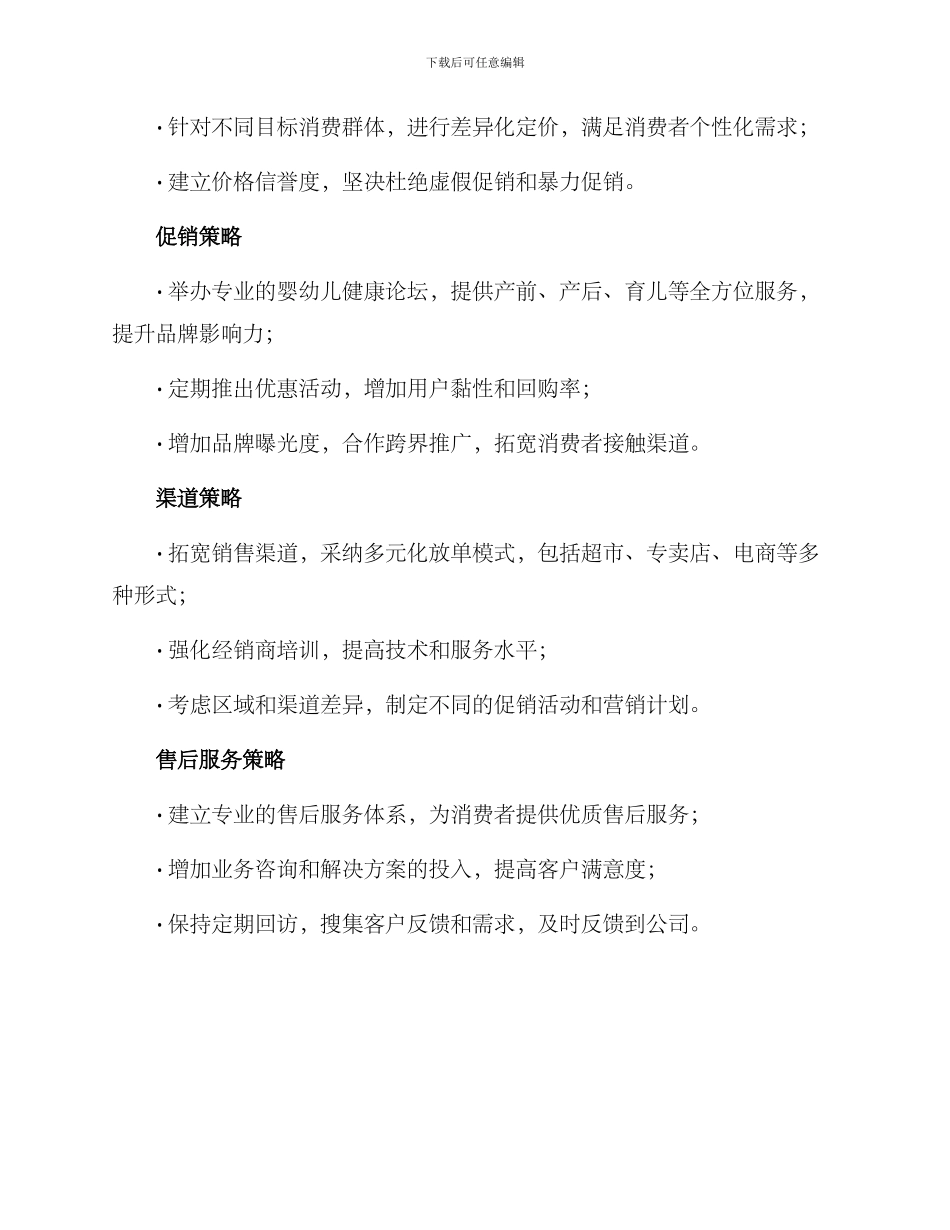 下载后可任意编辑

· 针对不同目标消费群体，进行差异化定价，满足消费者个性化需求；

· 建立价格信誉度，坚决杜绝虚假促销和暴力促销。

促销策略

· 举办专业的婴幼儿健康论坛，提供产前、产后、育儿等全方位服务，提升品牌影响力；

· 定期推出优惠活动，增加用户黏性和回购率；

· 增加品牌曝光度，合作跨界推广，拓宽消费者接触渠道。

渠道策略

· 拓宽销售渠道，采纳多元化放单模式，包括超市、专卖店、电商等多种形式；

· 强化经销商培训，提高技术和服务水平；

· 考虑区域和渠道差异，制定不同的促销活动和营销计划。

售后服务策略

· 建立专业的售后服务体系，为消费者提供优质售后服务；

· 增加业务咨询和解决方案的投入，提高客户满意度；

· 保持定期回访，搜集客户反馈和需求，及时反馈到公司。